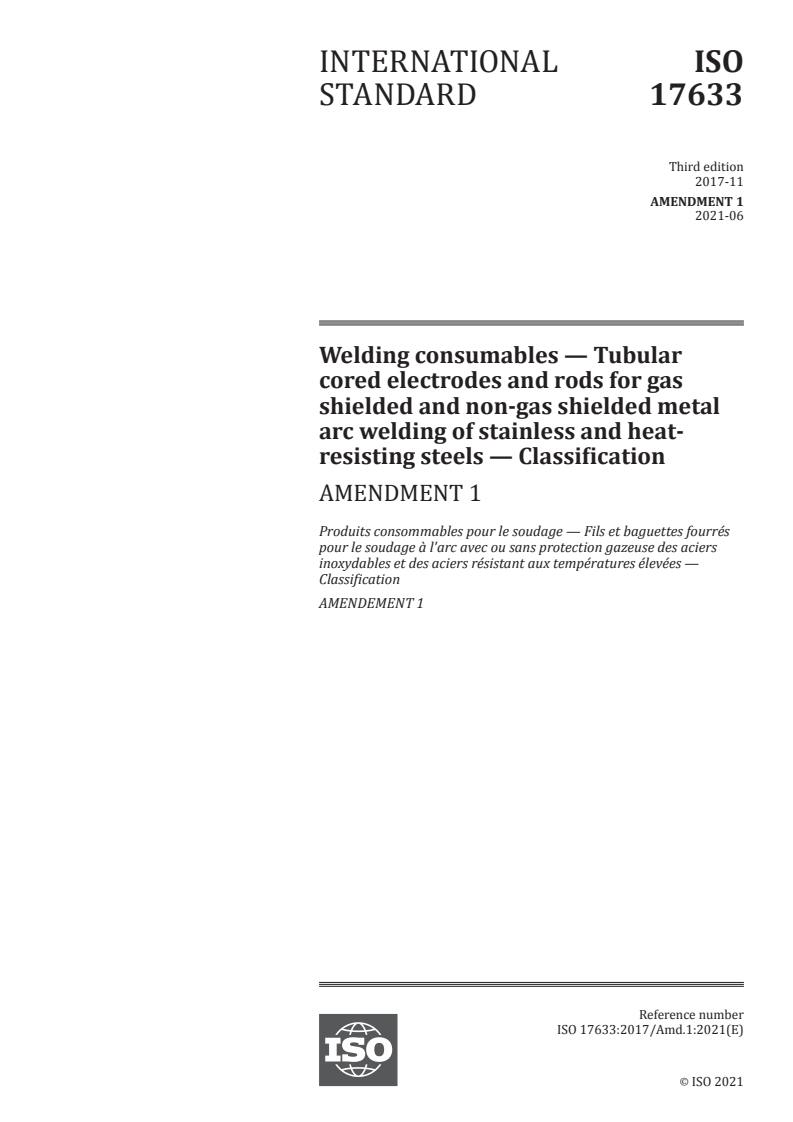 INTERNATIONAL STANDARD

ISO 17633

Third edition
2017-11

AMENDMENT 1
2021-06

Welding consumables — Tubular cored electrodes and rods for gas shielded and non-gas shielded metal arc welding of stainless and heat-resisting steels — Classification

AMENDMENT 1

Produits consommables pour le soudage — Fils et baguettes fourrés pour le soudage à l'arc avec ou sans protection gazeuse des aciers inoxydables et des aciers résistant aux températures élevées — Classification

AMENDEMENT 1

ISO

Reference number
ISO 17633:2017/Amd.1:2021(E)

© ISO 2021